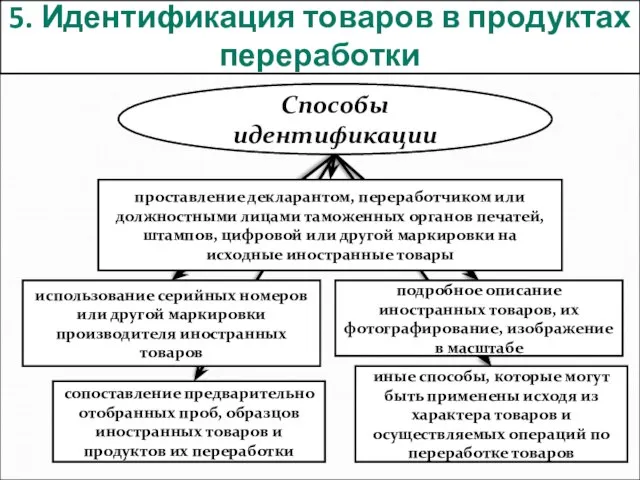 5. Идентификация товаров в продуктах переработки

Способы идентификации

проставление декларантом, переработчиком или должностными лицами таможенных органов печатей, штампов, цифровой или другой маркировки на исходные иностранные товары

использование серийных номеров или другой маркировки производителя иностранных товаров

подробное описание иностранных товаров, их фотографирование, изображение в масштабе

сопоставление предварительно отобранных проб, образцов иностранных товаров и продуктов их переработки

иные способы, которые могут быть применены исходя из характера товаров и осуществляемых операций по переработке товаров